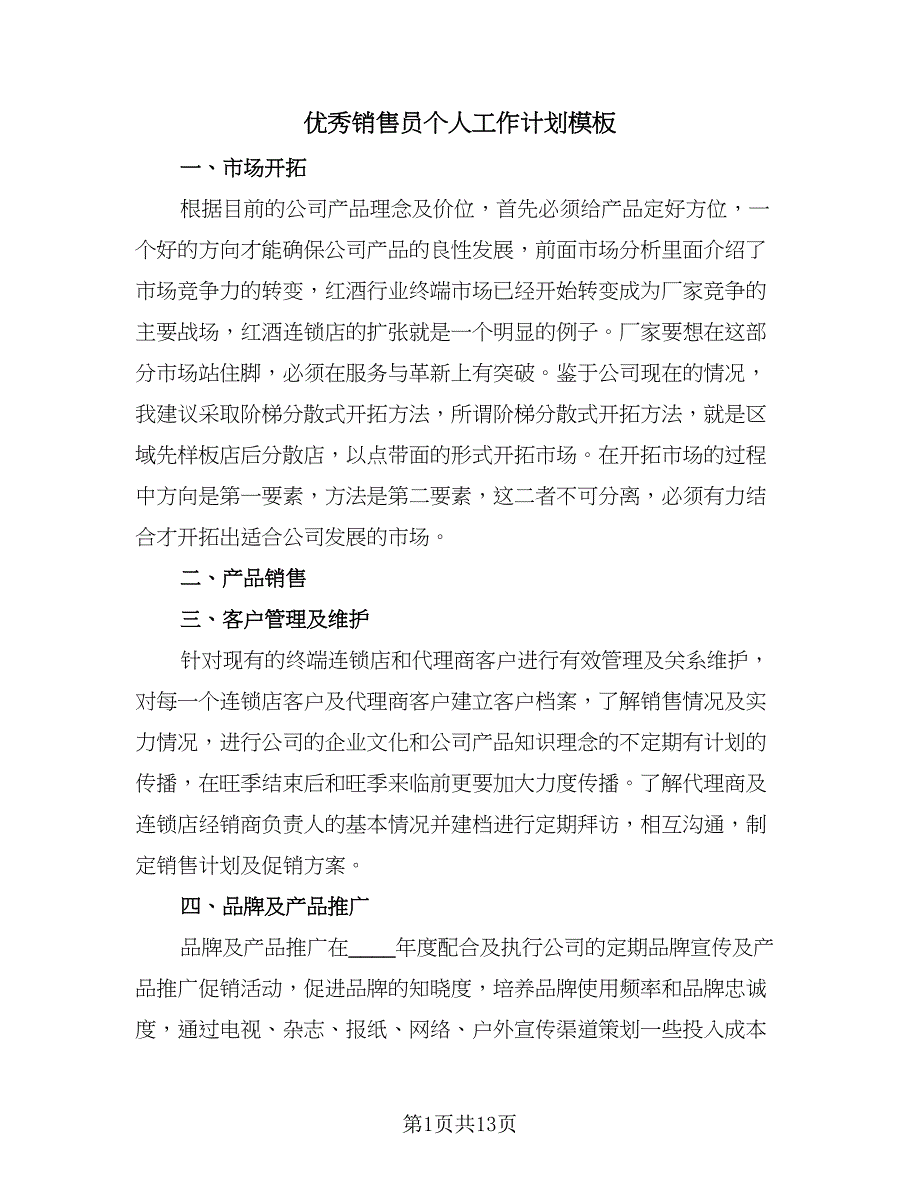 优秀销售员个人工作计划模板

一、市场开拓

根据目前的公司产品理念及价位，首先必须给产品定好方位，一个好的方向才能确保公司产品的良性发展，前面市场分析里面介绍了市场竞争力的转变，红酒行业终端市场已经开始转变成为厂家竞争的主要战场，红酒连锁店的扩张就是一个明显的例子。厂家要想在这部分市场站住脚，必须在服务与革新上有突破。鉴于公司现在的情况，我建议采取阶梯分散式开拓方法，所谓阶梯分散式开拓方法，就是区域先样板店后分散店，以点带面的形式开拓市场。在开拓市场的过程中方向是第一要素，方法是第二要素，这二者不可分离，必须有力结合才开拓出适合公司发展的市场。

二、产品销售

三、客户管理及维护

针对现有的终端连锁店和代理商客户进行有效管理及关系维护，对每一个连锁店客户及代理商客户建立客户档案，了解销售情况及实力情况，进行公司的企业文化和公司产品知识理念的不定期有计划的传播，在旺季结束后和旺季来临前更要加大力度传播。了解代理商及连锁店经销商负责人的基本情况并建档进行定期拜访，相互沟通，制定销售计划及促销方案。

四、品牌及产品推广

品牌及产品推广在____年度配合及执行公司的定期品牌宣传及产品推广促销活动，促进品牌的知晓度，培养品牌使用频率和品牌忠诚度，通过电视、杂志、报纸、网络、户外宣传渠道策划一些投入成本

第1页共13页